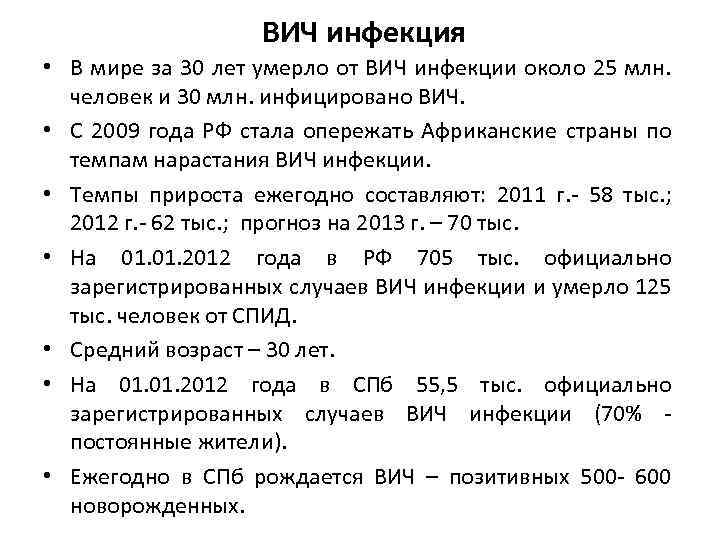 ВИЧ инфекция

• В мире за 30 лет умерло от ВИЧ инфекции около 25 млн. человек и 30 млн. инфицировано ВИЧ.

• С 2009 года РФ стала опережать Африканские страны по темпам нарастания ВИЧ инфекции.

• Темпы прироста ежегодно составляют: 2011 г.- 58 тыс.; 2012 г.- 62 тыс.; прогноз на 2013 г. – 70 тыс.

• На 01.01.2012 года в РФ 705 тыс. официально зарегистрированных случаев ВИЧ инфекции и умерло 125 тыс. человек от СПИД.

• Средний возраст – 30 лет.

• На 01.01.2012 года в СПб 55,5 тыс. официально зарегистрированных случаев ВИЧ инфекции (70% - постоянные жители).

• Ежегодно в СПб рождается ВИЧ – позитивных 500- 600 новорожденных.